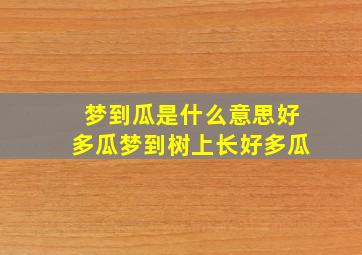 梦到瓜是什么意思好多瓜梦到树上长好多瓜